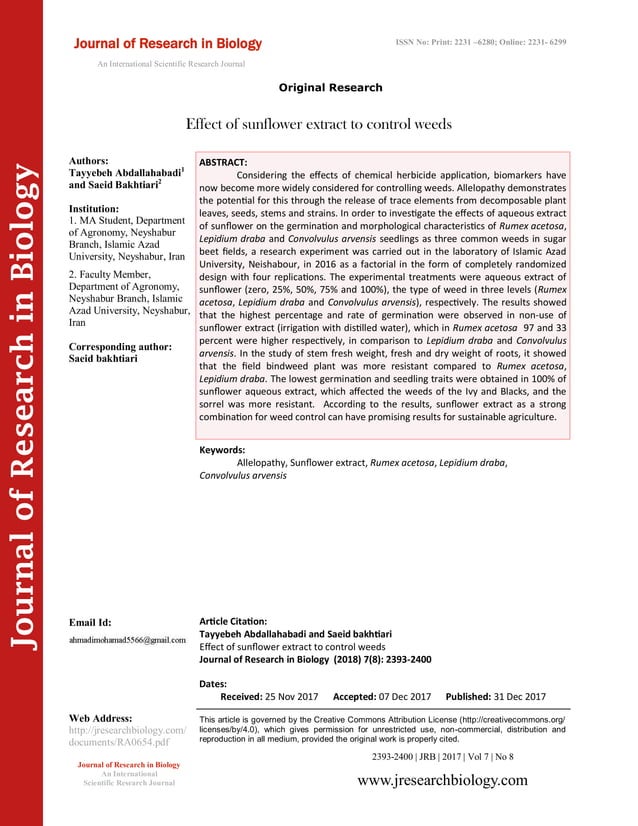 Journal of Research in Biology

Journal of Research in Biology
An International Scientific Research Journal

ISSN No: Print: 2231 –6280; Online: 2231- 6299

Original Research

Effect of sunflower extract to control weeds

Authors:
Tayyebeh Abdallahabadi$^1$ and Saeid Bakhtiari$^2$

Institution:
1. MA Student, Department of Agronomy, Neyshabur Branch, Islamic Azad University, Neyshabur, Iran

2. Faculty Member, Department of Agronomy, Neyshabur Branch, Islamic Azad University, Neyshabur, Iran

Corresponding author:
Saeid bakhtiari

ABSTRACT:
Considering the effects of chemical herbicide application, biomarkers have now become more widely considered for controlling weeds. Allelopathy demonstrates the potential for this through the release of trace elements from decomposable plant leaves, seeds, stems and strains. In order to investigate the effects of aqueous extract of sunflower on the germination and morphological characteristics of Rumex acetosa, Lepidium draba and Convolvulus arvensis seedlings as three common weeds in sugar beet fields, a research experiment was carried out in the laboratory of Islamic Azad University, Neishabour, in 2016 as a factorial in the form of completely randomized design with four replications. The experimental treatments were aqueous extract of sunflower (zero, 25%, 50%, 75% and 100%), the type of weed in three levels (Rumex acetosa, Lepidium draba and Convolvulus arvensis), respectively. The results showed that the highest percentage and rate of germination were observed in non-use of sunflower extract (irrigation with distilled water), which in Rumex acetosa 97 and 33 percent were higher respectively, in comparison to Lepidium draba and Convolvulus arvensis. In the study of stem fresh weight, fresh and dry weight of roots, it showed that the field bindweed plant was more resistant compared to Rumex acetosa, Lepidium draba. The lowest germination and seedling traits were obtained in 100% of sunflower aqueous extract, which affected the weeds of the Ivy and Blacks, and the sorrel was more resistant. According to the results, sunflower extract as a strong combination for weed control can have promising results for sustainable agriculture.

Keywords:
Allelopathy, Sunflower extract, Rumex acetosa, Lepidium draba, Convolvulus arvensis

Email Id:
ahmadimohamad5566@gmail.com

Article Citation:
Tayyebeh Abdallahabadi and Saeid bakhtiari
Effect of sunflower extract to control weeds
Journal of Research in Biology (2018) 7(8): 2393-2400

Dates:
Received: 25 Nov 2017 Accepted: 07 Dec 2017 Published: 31 Dec 2017

Web Address:
http://jresearchbiology.com/documents/RA0654.pdf

This article is governed by the Creative Commons Attribution License (http://creativecommons.org/licenses/by/4.0), which gives permission for unrestricted use, non-commercial, distribution and reproduction in all medium, provided the original work is properly cited.

Journal of Research in Biology
An International Scientific Research Journal

2393-2400 | JRB | 2017 | Vol 7 | No 8

www.jresearchbiology.com